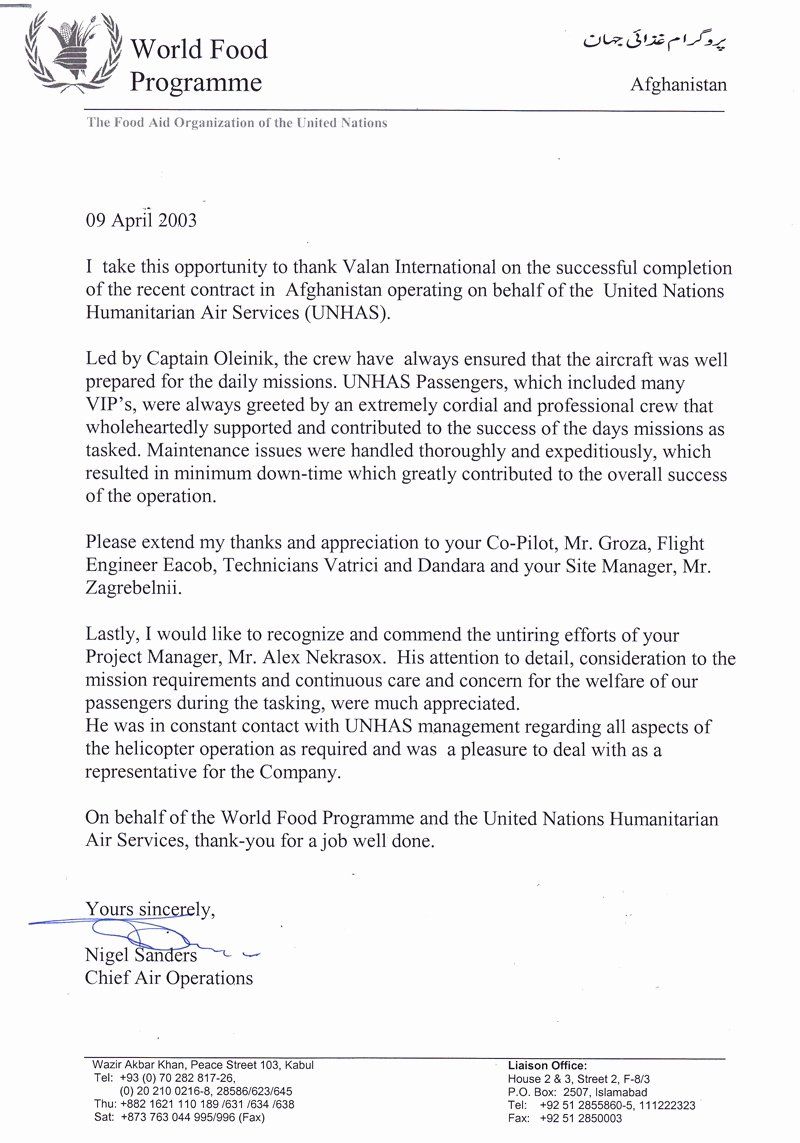 World Food Programme

پروگرام غذائی جهان

Afghanistan

The Food Aid Organization of the United Nations

09 April 2003

I take this opportunity to thank Valan International on the successful completion of the recent contract in Afghanistan operating on behalf of the United Nations Humanitarian Air Services (UNHAS).

Led by Captain Oleinik, the crew have always ensured that the aircraft was well prepared for the daily missions. UNHAS Passengers, which included many VIP's, were always greeted by an extremely cordial and professional crew that wholeheartedly supported and contributed to the success of the days missions as tasked. Maintenance issues were handled thoroughly and expeditiously, which resulted in minimum down-time which greatly contributed to the overall success of the operation.

Please extend my thanks and appreciation to your Co-Pilot, Mr. Groza, Flight Engineer Eacob, Technicians Vatrici and Dandara and your Site Manager, Mr. Zagrebelnii.

Lastly, I would like to recognize and commend the untiring efforts of your Project Manager, Mr. Alex Nekrasox. His attention to detail, consideration to the mission requirements and continuous care and concern for the welfare of our passengers during the tasking, were much appreciated.
He was in constant contact with UNHAS management regarding all aspects of the helicopter operation as required and was a pleasure to deal with as a representative for the Company.

On behalf of the World Food Programme and the United Nations Humanitarian Air Services, thank-you for a job well done.

Yours sincerely,

Nigel Sanders
Chief Air Operations

Wazir Akbar Khan, Peace Street 103, Kabul
Tel: +93 (0) 70 282 817-26,
(0) 20 210 0216-8, 28586/623/645
Thu: +882 1621 110 189 /631 /634 /638
Sat: +873 763 044 995/996 (Fax)

Liaison Office:
House 2 & 3, Street 2, F-8/3
P.O. Box: 2507, Islamabad
Tel: +92 51 2855860-5, 111222323
Fax: +92 51 2850003